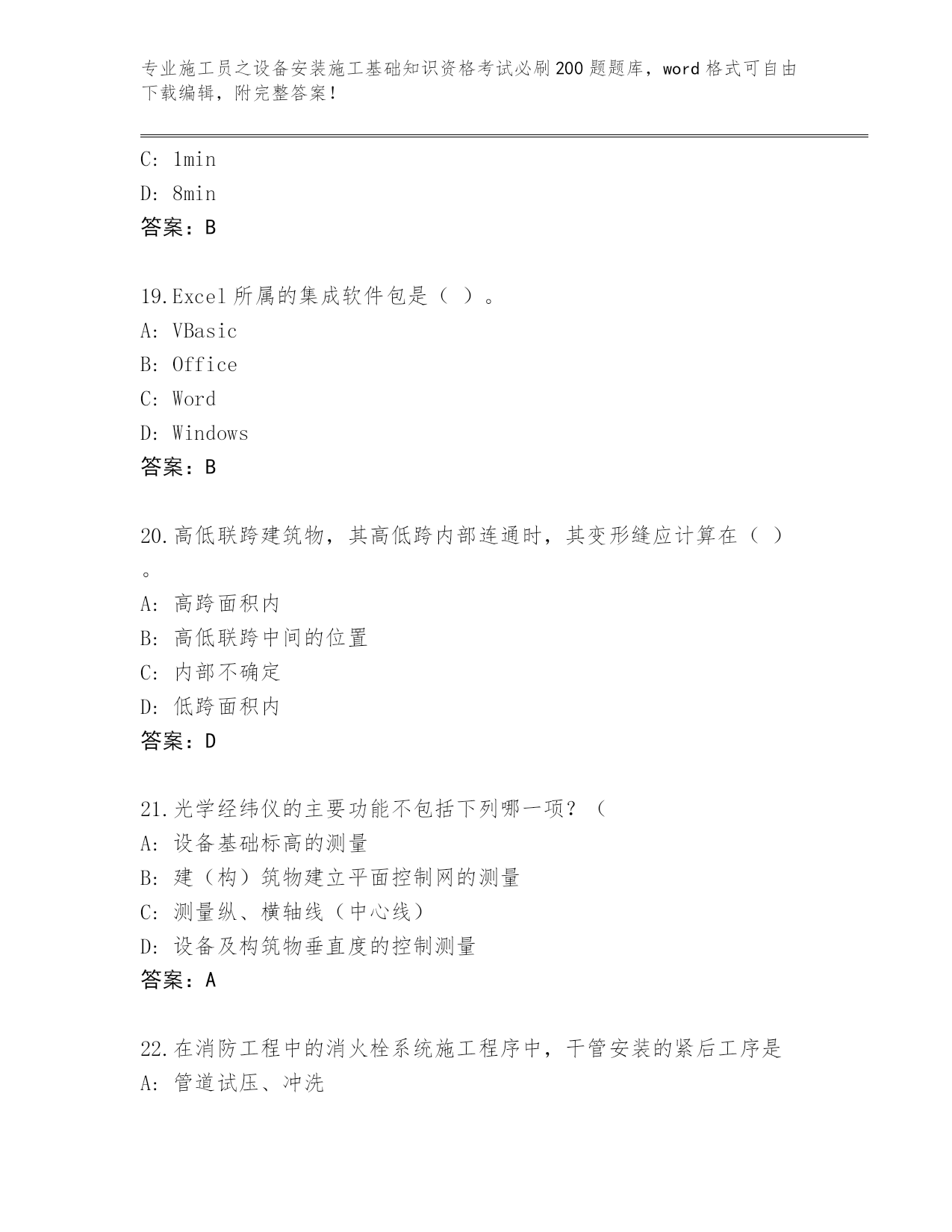 专业施工员之设备安装施工基础知识资格考试必刷200题题库，word格式可自由下载编辑，附完整答案！

C: 1min
D: 8min
答案：B

19.Excel所属的集成软件包是（ ）。
A: VBasic
B: Office
C: Word
D: Windows
答案：B

20.高低联跨建筑物，其高低跨内部连通时，其变形缝应计算在（ ）。
A: 高跨面积内
B: 高低联跨中间的位置
C: 内部不确定
D: 低跨面积内
答案：D

21.光学经纬仪的主要功能不包括下列哪一项？（
A: 设备基础标高的测量
B: 建（构）筑物建立平面控制网的测量
C: 测量纵、横轴线（中心线）
D: 设备及构筑物垂直度的控制测量
答案：A

22.在消防工程中的消火栓系统施工程序中，干管安装的紧后工序是
A: 管道试压、冲洗